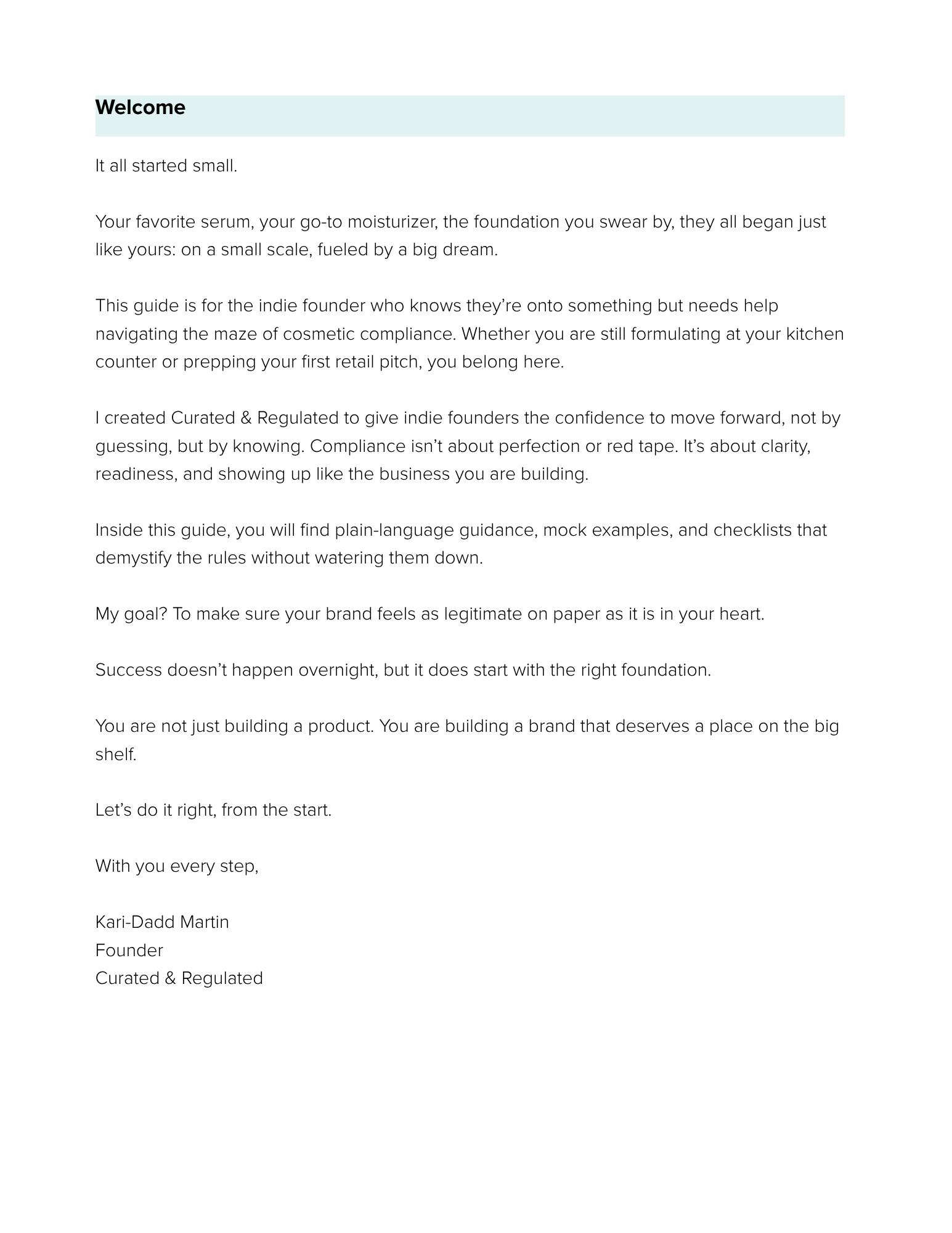 Welcome

It all started small.

Your favorite serum, your go-to moisturizer, the foundation you swear by, they all began just like yours: on a small scale, fueled by a big dream.

This guide is for the indie founder who knows they're onto something but needs help navigating the maze of cosmetic compliance. Whether you are still formulating at your kitchen counter or prepping your first retail pitch, you belong here.

I created Curated & Regulated to give indie founders the confidence to move forward, not by guessing, but by knowing. Compliance isn't about perfection or red tape. It's about clarity, readiness, and showing up like the business you are building.

Inside this guide, you will find plain-language guidance, mock examples, and checklists that demystify the rules without watering them down.

My goal? To make sure your brand feels as legitimate on paper as it is in your heart.

Success doesn't happen overnight, but it does start with the right foundation.

You are not just building a product. You are building a brand that deserves a place on the big shelf.

Let's do it right, from the start.

With you every step,

Kari-Dadd Martin
Founder
Curated & Regulated